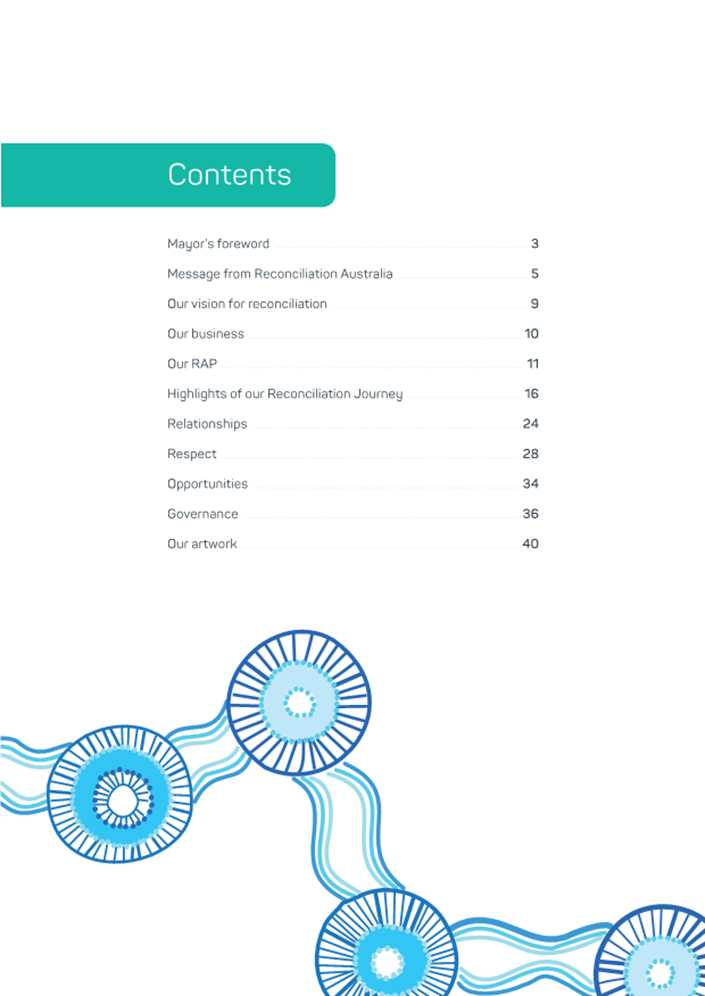 Contents

Mayor's foreword 3

Message from Reconciliation Australia 5

Our vision for reconciliation 9

Our business 10

Our RAP 11

Highlights of our Reconciliation Journey 16

Relationships 24

Respect 28

Opportunities 34

Governance 36

Our artwork 40